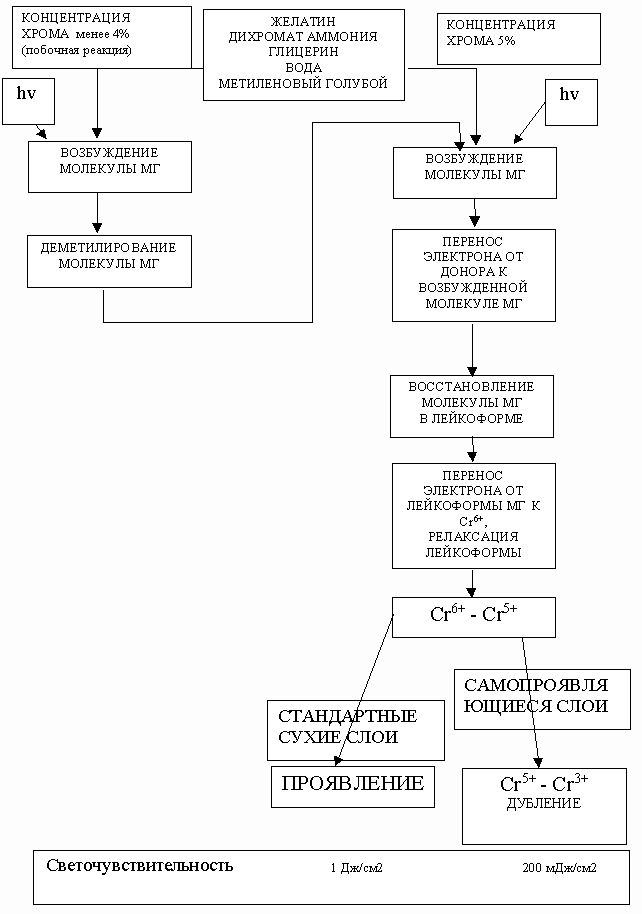 КОНЦЕНТРАЦИЯ ХРОМА менее 4% (побочная реакция)

ЖЕЛАТИН
ДИХРОМАТ АММОНИЯ
ГЛИЦЕРИН
ВОДА
МЕТИЛЕНОВЫЙ ГОЛУБОЙ

КОНЦЕНТРАЦИЯ ХРОМА 5%

hv

hv

ВОЗБУЖДЕНИЕ МОЛЕКУЛЫ МГ

ДЕМЕТИЛИРОВАНИЕ МОЛЕКУЛЫ МГ

ВОЗБУЖДЕНИЕ МОЛЕКУЛЫ МГ

ПЕРЕНОС ЭЛЕКТРОНА ОТ ДОНОРА К ВОЗБУЖДЕННОЙ МОЛЕКУЛЕ МГ

ВОССТАНОВЛЕНИЕ МОЛЕКУЛЫ МГ В ЛЕЙКОФОРМЕ

ПЕРЕНОС ЭЛЕКТРОНА ОТ ЛЕЙКОФОРМЫ МГ К $Cr^{6+}$, РЕЛАКСАЦИЯ ЛЕЙКОФОРМЫ

$Cr^{6+}$ - $Cr^{5+}$

САМОПРОЯВЛЯЮЩИЕСЯ СЛОИ

СТАНДАРТНЫЕ СУХИЕ СЛОИ

ПРОЯВЛЕНИЕ

$Cr^{5+}$ - $Cr^{3+}$
ДУБЛЕНИЕ

Светочувствительность 1 Дж/см2 200 мДж/см2